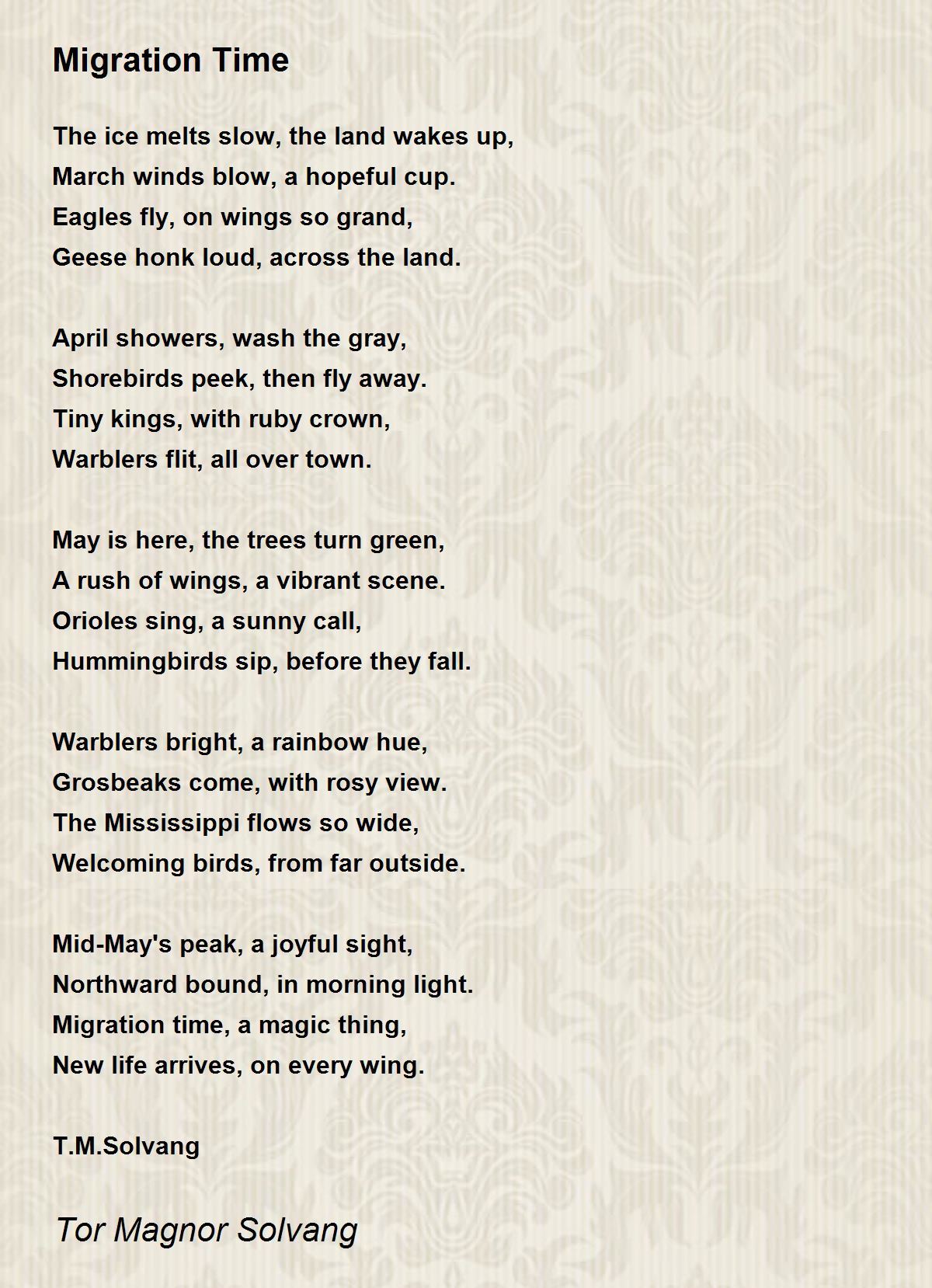 Migration Time

The ice melts slow, the land wakes up,
March winds blow, a hopeful cup.
Eagles fly, on wings so grand,
Geese honk loud, across the land.

April showers, wash the gray,
Shorebirds peek, then fly away.
Tiny kings, with ruby crown,
Warblers flit, all over town.

May is here, the trees turn green,
A rush of wings, a vibrant scene.
Orioles sing, a sunny call,
Hummingbirds sip, before they fall.

Warblers bright, a rainbow hue,
Grosbeaks come, with rosy view.
The Mississippi flows so wide,
Welcoming birds, from far outside.

Mid-May's peak, a joyful sight,
Northward bound, in morning light.
Migration time, a magic thing,
New life arrives, on every wing.

T.M.Solvang

Tor Magnor Solvang